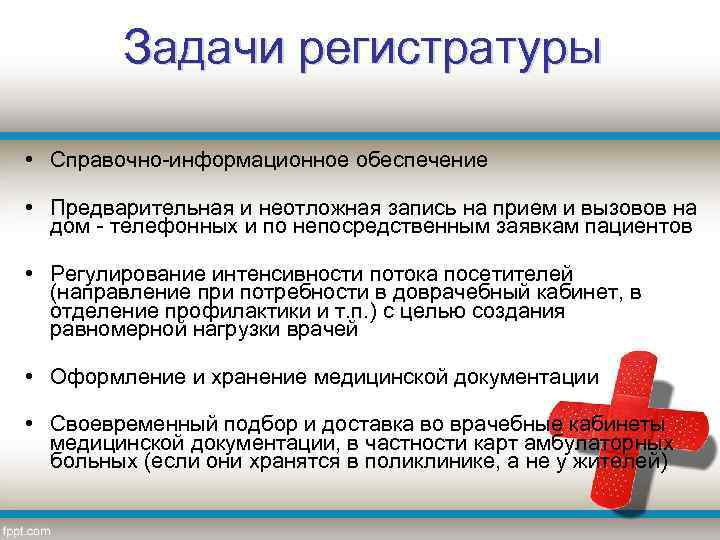 Задачи регистратуры

• Справочно-информационное обеспечение

• Предварительная и неотложная запись на прием и вызовов на дом - телефонных и по непосредственным заявкам пациентов

• Регулирование интенсивности потока посетителей (направление при потребности в доврачебный кабинет, в отделение профилактики и т.п.) с целью создания равномерной нагрузки врачей

• Оформление и хранение медицинской документации

• Своевременный подбор и доставка во врачебные кабинеты медицинской документации, в частности карт амбулаторных больных (если они хранятся в поликлинике, а не у жителей)

fppt.com